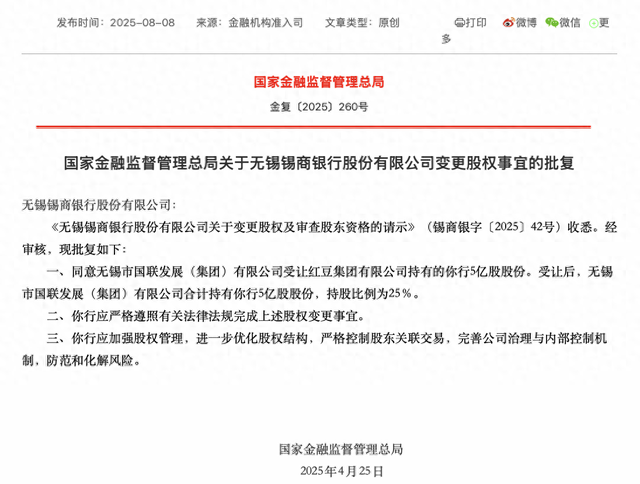 发布时间：2025-08-08　来源：金融机构准入司　文章类型：原创

打印　微博　微信　更多

国家金融监督管理总局

金复〔2025〕260号

国家金融监督管理总局关于无锡锡商银行股份有限公司变更股权事宜的批复

无锡锡商银行股份有限公司：

《无锡锡商银行股份有限公司关于变更股权及审查股东资格的请示》（锡商银字〔2025〕42号）收悉。经审核，现批复如下：

一、同意无锡市国联发展（集团）有限公司受让红豆集团有限公司持有的你行5亿股股份。受让后，无锡市国联发展（集团）有限公司合计持有你行5亿股股份，持股比例为25％。

二、你行应严格遵照有关法律法规完成上述股权变更事宜。

三、你行应加强股权管理，进一步优化股权结构，严格控制股东关联交易，完善公司治理与内部控制机制，防范和化解风险。

国家金融监督管理总局

2025年4月25日